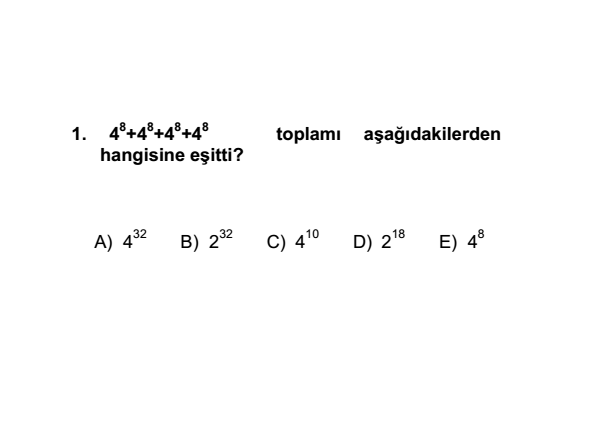 1. $4^8+4^8+4^8+4^8$ toplamı aşağıdakilerden hangisine eşitti?

A) $4^{32}$ B) $2^{32}$ C) $4^{10}$ D) $2^{18}$ E) $4^8$